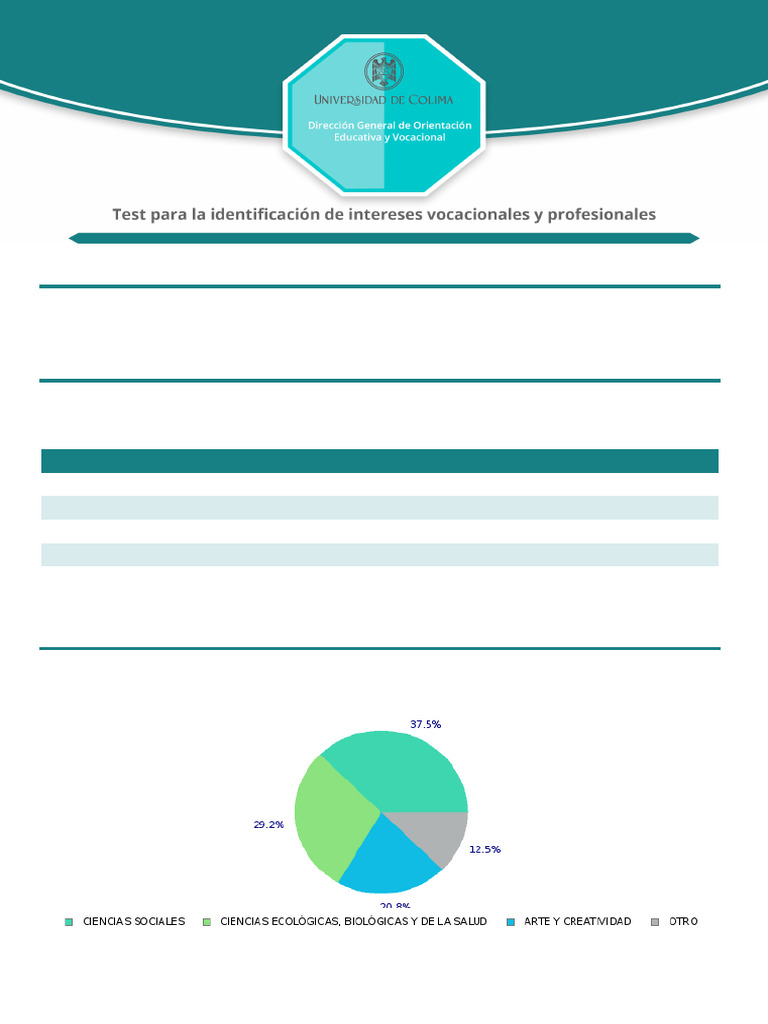 UNIVERSIDAD DE COLIMA

Dirección General de Orientación Educativa y Vocacional

Test para la identificación de intereses vocacionales y profesionales

37.5%

29.2%

12.5%

20.8%

CIENCIAS SOCIALES

CIENCIAS ECOLÓGICAS, BIOLÓGICAS Y DE LA SALUD

ARTE Y CREATIVIDAD

OTRO